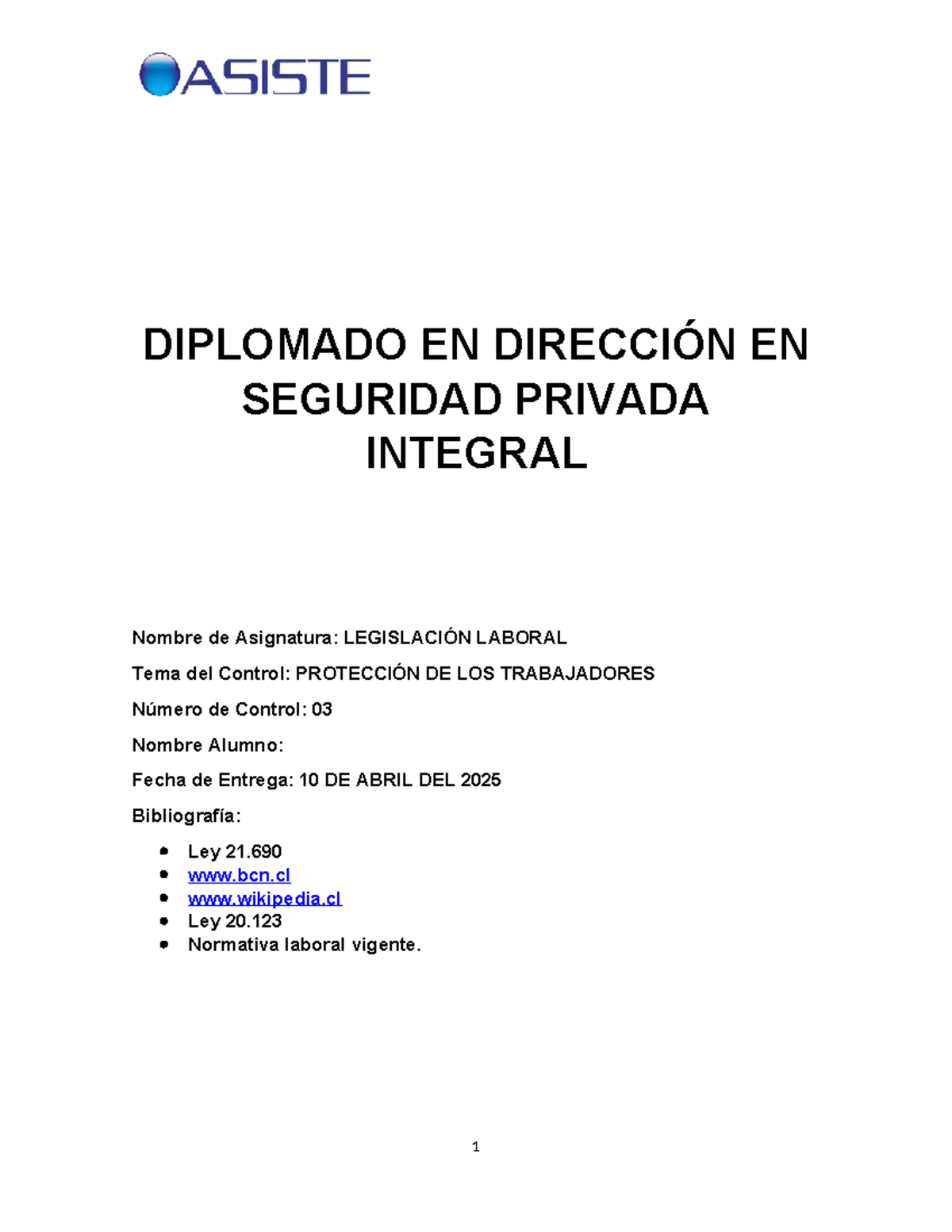 ASISTE

DIPLOMADO EN DIRECCIÓN EN SEGURIDAD PRIVADA INTEGRAL

Nombre de Asignatura: LEGISLACIÓN LABORAL

Tema del Control: PROTECCIÓN DE LOS TRABAJADORES

Número de Control: 03

Nombre Alumno:

Fecha de Entrega: 10 DE ABRIL DEL 2025

Bibliografía:

• Ley 21.690
• www.bcn.cl
• www.wikipedia.cl
• Ley 20.123
• Normativa laboral vigente.

1